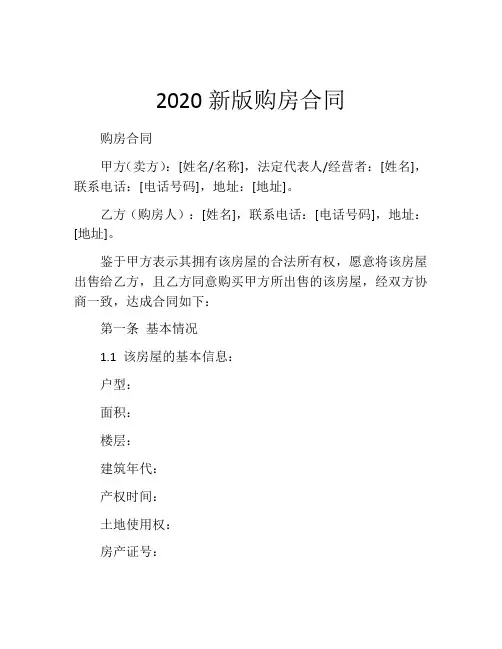 2020 新版购房合同

购房合同

甲方（卖方）：[姓名/名称]，法定代表人/经营者：[姓名]，联系电话：[电话号码]，地址：[地址]。

乙方（购房人）：[姓名]，联系电话：[电话号码]，地址：[地址]。

鉴于甲方表示其拥有该房屋的合法所有权，愿意将该房屋出售给乙方，且乙方同意购买甲方所出售的该房屋，经双方协商一致，达成合同如下：

第一条 基本情况

1.1 该房屋的基本信息：

户型：

面积：

楼层：

建筑年代：

产权时间：

土地使用权：

房产证号：